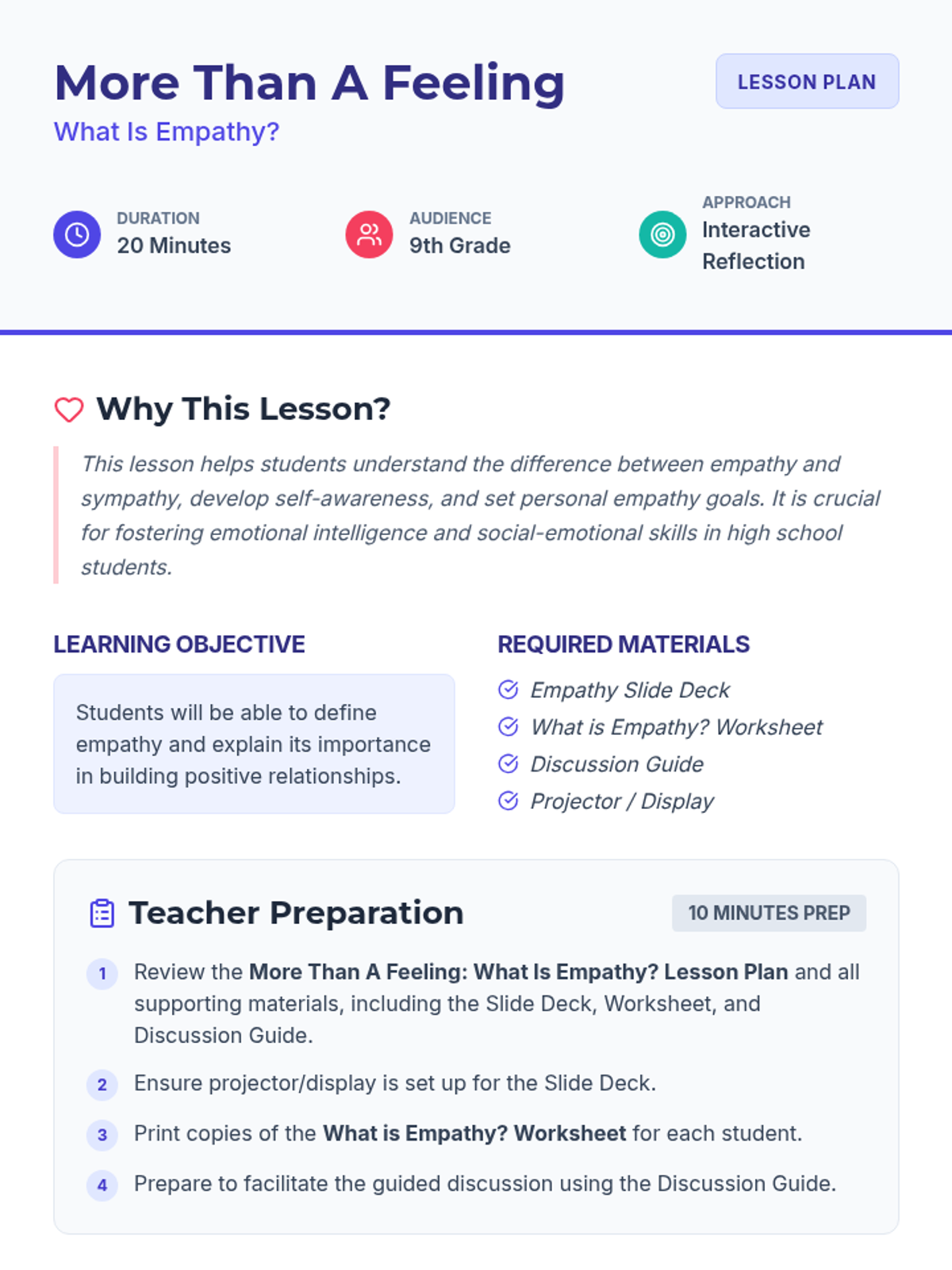 More Than A Feeling
What Is Empathy?

LESSON PLAN

DURATION
20 Minutes

AUDIENCE
9th Grade

APPROACH
Interactive Reflection

Why This Lesson?

This lesson helps students understand the difference between empathy and sympathy, develop self-awareness, and set personal empathy goals. It is crucial for fostering emotional intelligence and social-emotional skills in high school students.

LEARNING OBJECTIVE

Students will be able to define empathy and explain its importance in building positive relationships.

REQUIRED MATERIALS

Empathy Slide Deck
What is Empathy? Worksheet
Discussion Guide
Projector / Display

Teacher Preparation

10 MINUTES PREP

1 Review the More Than A Feeling: What Is Empathy? Lesson Plan and all supporting materials, including the Slide Deck, Worksheet, and Discussion Guide.

2 Ensure projector/display is set up for the Slide Deck.

3 Print copies of the What is Empathy? Worksheet for each student.

4 Prepare to facilitate the guided discussion using the Discussion Guide.